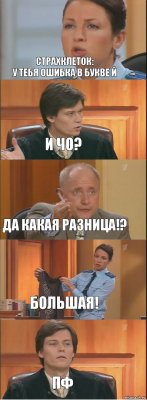 СТРАХКЛЕТОК:
У ТЕБЯ ОШИБКА В БУКВЕ Й

И ЧО?

ДА КАКАЯ РАЗНИЦА!?

БОЛЬШАЯ!

ПФ